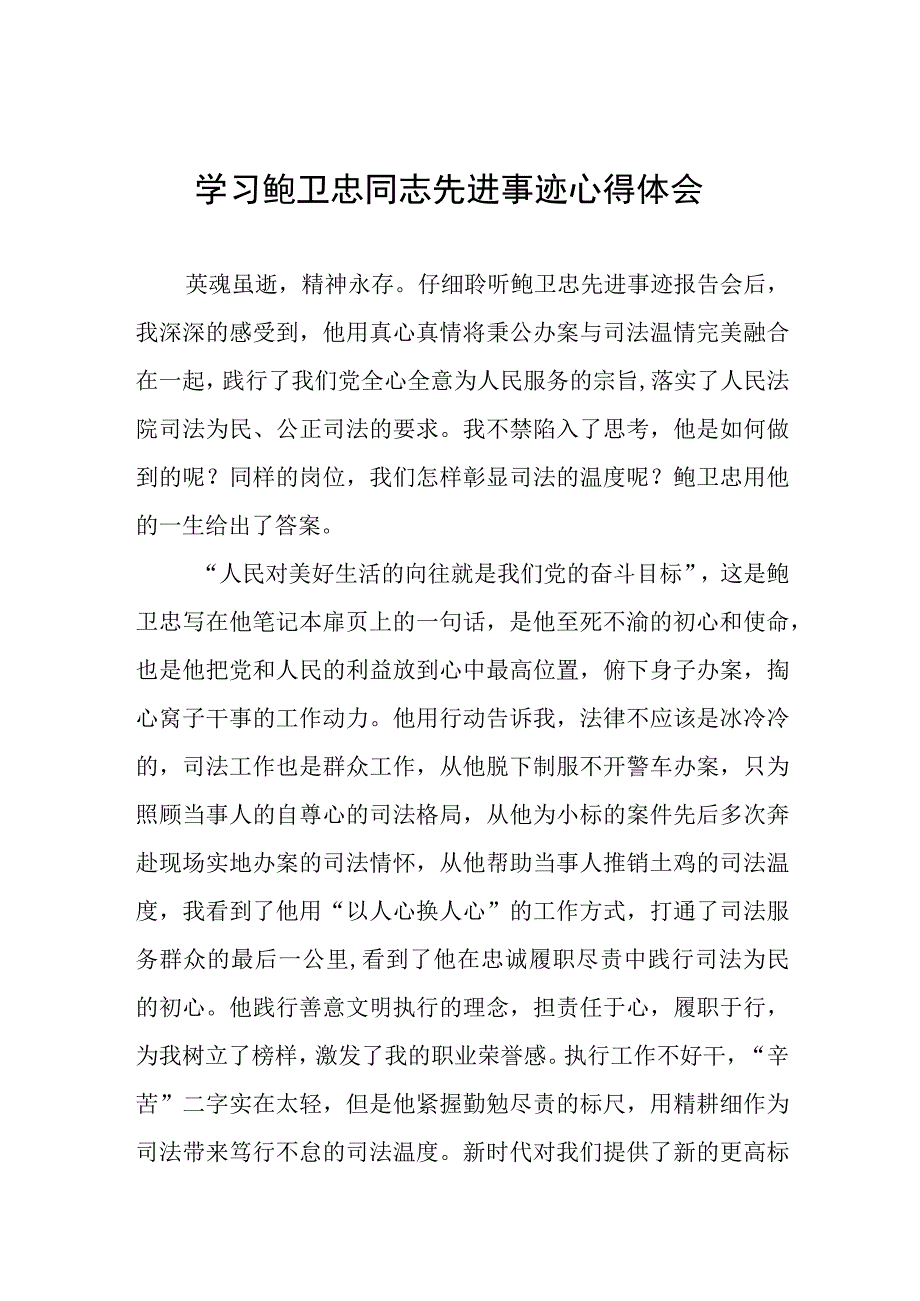 学习鲍卫忠同志先进事迹心得体会

英魂虽逝，精神永存。仔细聆听鲍卫忠先进事迹报告会后，我深深的感受到，他用真心真情将秉公办案与司法温情完美融合在一起，践行了我们党全心全意为人民服务的宗旨,落实了人民法院司法为民、公正司法的要求。我不禁陷入了思考，他是如何做到的呢？同样的岗位，我们怎样彰显司法的温度呢？鲍卫忠用他的一生给出了答案。

“人民对美好生活的向往就是我们党的奋斗目标”，这是鲍卫忠写在他笔记本扉页上的一句话，是他至死不渝的初心和使命，也是他把党和人民的利益放到心中最高位置，俯下身子办案，掏心窝子干事的工作动力。他用行动告诉我，法律不应该是冰冷冷的，司法工作也是群众工作，从他脱下制服不开警车办案，只为照顾当事人的自尊心的司法格局，从他为小标的案件先后多次奔赴现场实地办案的司法情怀，从他帮助当事人推销土鸡的司法温度，我看到了他用“以人心换人心”的工作方式，打通了司法服务群众的最后一公里,看到了他在忠诚履职尽责中践行司法为民的初心。他践行善意文明执行的理念，担责任于心，履职于行，为我树立了榜样，激发了我的职业荣誉感。执行工作不好干，“辛苦”二字实在太轻，但是他紧握勤勉尽责的标尺，用精耕细作为司法带来笃行不怠的司法温度。新时代对我们提供了新的更高标